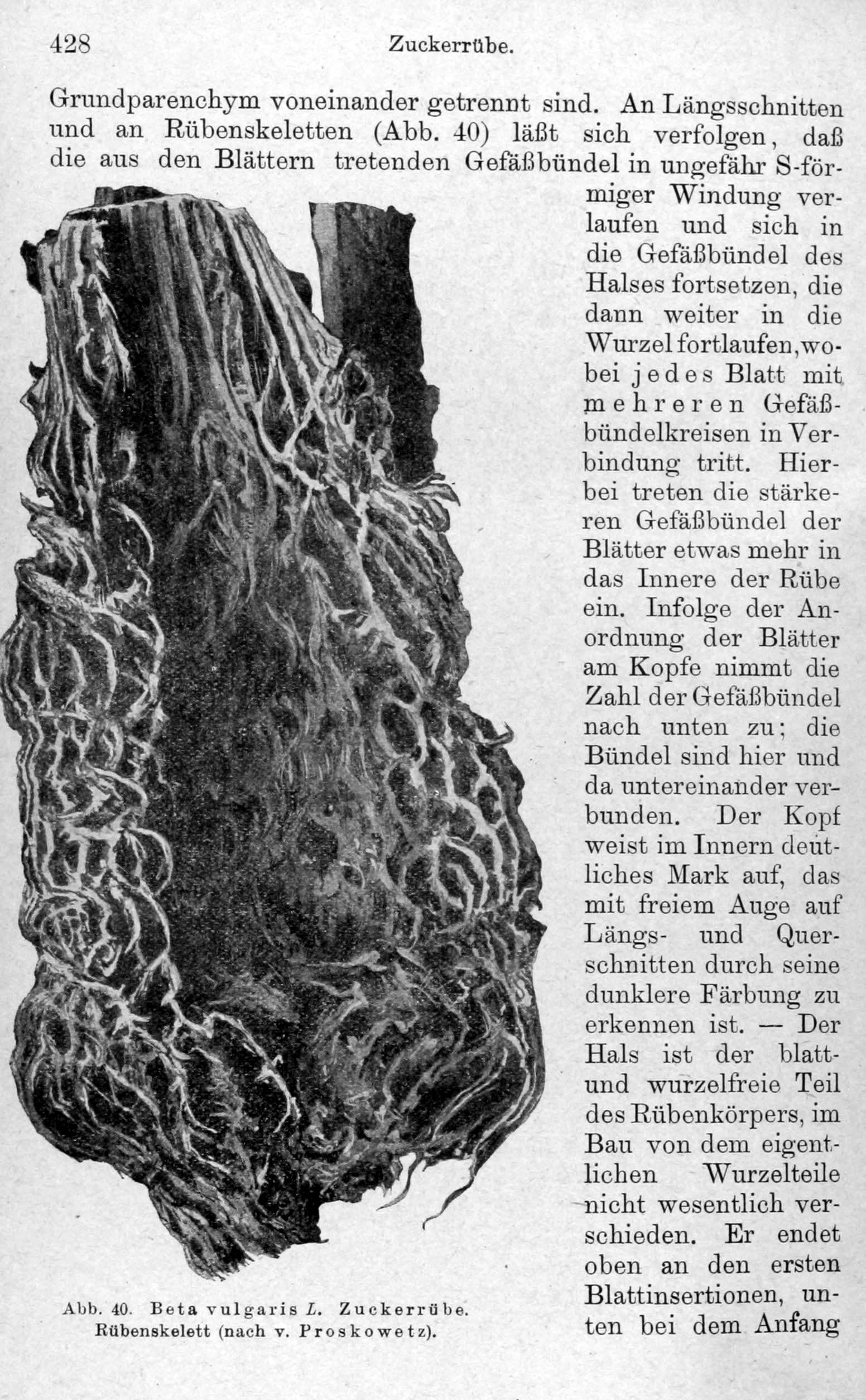 428 Zuckerrübe.

Grundparenchym voneinander getrennt sind. An Längsschnitten und an Rübenskeletten (Abb. 40) läßt sich verfolgen, daß die aus den Blättern tretenden Gefäßbündel in ungefähr S-förmiger Windung verlaufen und sich in die Gefäßbündel des Halses fortsetzen, die dann weiter in die Wurzel fortlaufen, wobei jedes Blatt mit mehreren Gefäßbündelkreisen in Verbindung tritt. Hierbei treten die stärkeren Gefäßbündel der Blätter etwas mehr in das Innere der Rübe ein. Infolge der Anordnung der Blätter am Kopfe nimmt die Zahl der Gefäßbündel nach unten zu; die Bündel sind hier und da untereinander verbunden. Der Kopf weist im Innern deutliches Mark auf, das mit freiem Auge auf Längs- und Querschnitten durch seine dunklere Färbung zu erkennen ist. — Der Hals ist der blatt- und wurzelfreie Teil des Rübenkörpers, im Bau von dem eigentlichen Wurzelteile nicht wesentlich verschieden. Er endet oben an den ersten Blattinsertionen, unten bei dem Anfang

Abb. 40. Beta vulgaris L. Zuckerrübe. Rübenskelett (nach v. Proskowetz).